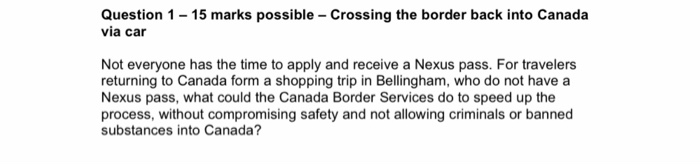 Question 1 – 15 marks possible – Crossing the border back into Canada via car

Not everyone has the time to apply and receive a Nexus pass. For travelers returning to Canada form a shopping trip in Bellingham, who do not have a Nexus pass, what could the Canada Border Services do to speed up the process, without compromising safety and not allowing criminals or banned substances into Canada?